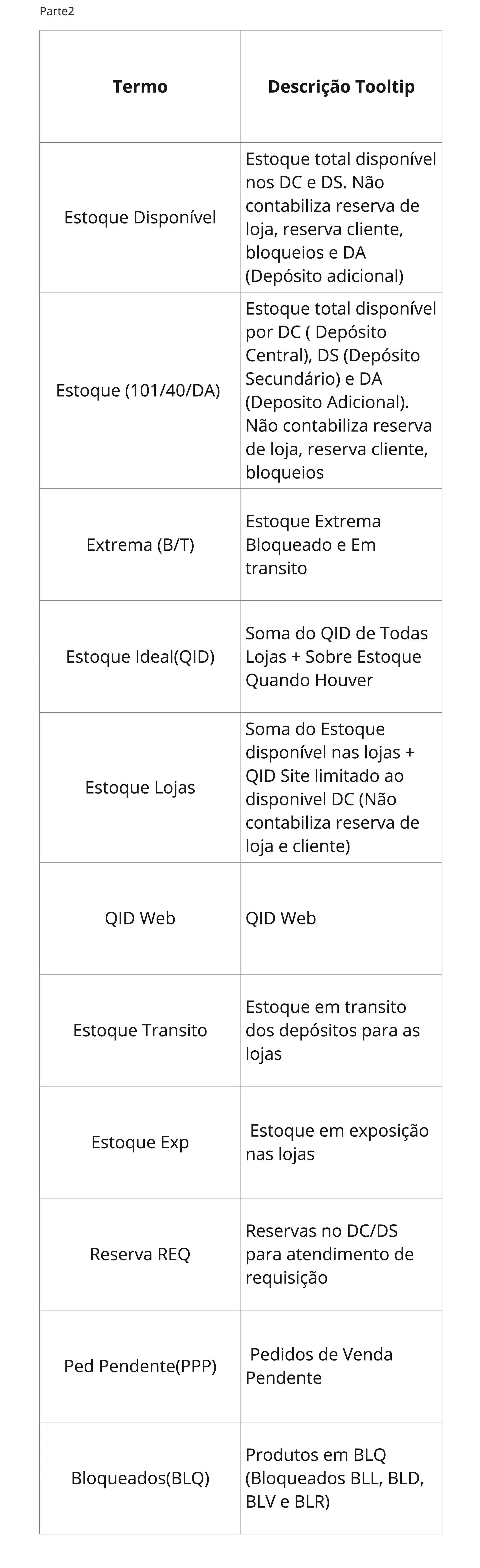 Parte2

| Termo | Descrição Tooltip |
|---|---|
| Estoque Disponível | Estoque total disponível nos DC e DS. Não contabiliza reserva de loja, reserva cliente, bloqueios e DA (Depósito adicional) |
| Estoque (101/40/DA) | Estoque total disponível por DC ( Depósito Central), DS (Depósito Secundário) e DA (Deposito Adicional). Não contabiliza reserva de loja, reserva cliente, bloqueios |
| Extrema (B/T) | Estoque Extrema Bloqueado e Em transito |
| Estoque Ideal(QID) | Soma do QID de Todas Lojas + Sobre Estoque Quando Houver |
| Estoque Lojas | Soma do Estoque disponível nas lojas + QID Site limitado ao disponivel DC (Não contabiliza reserva de loja e cliente) |
| QID Web | QID Web |
| Estoque Transito | Estoque em transito dos depósitos para as lojas |
| Estoque Exp | Estoque em exposição nas lojas |
| Reserva REQ | Reservas no DC/DS para atendimento de requisição |
| Ped Pendente(PPP) | Pedidos de Venda Pendente |
| Bloqueados(BLQ) | Produtos em BLQ (Bloqueados BLL, BLD, BLV e BLR) |